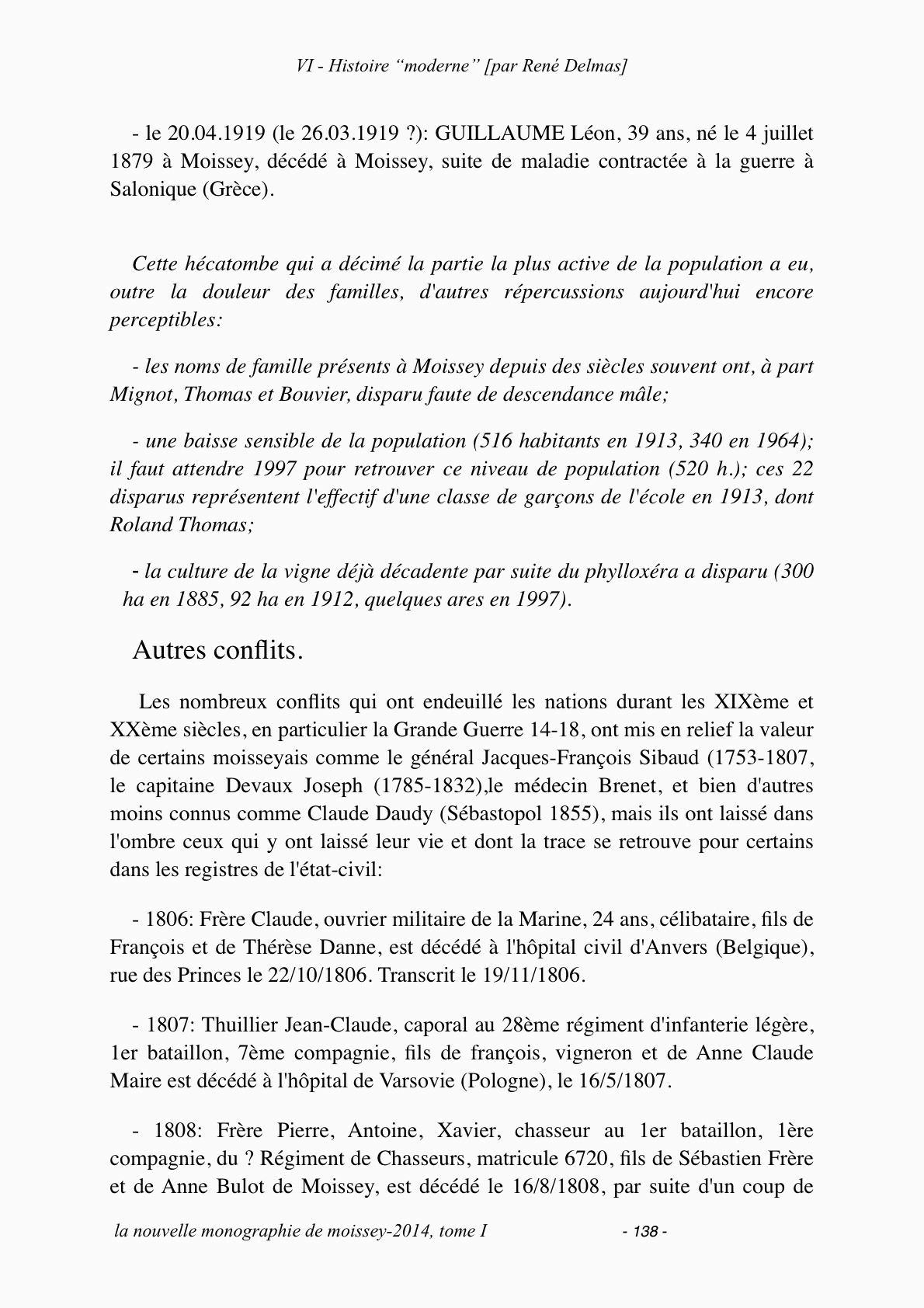 VI - Histoire “moderne” [par René Delmas]

- le 20.04.1919 (le 26.03.1919 ?): GUILLAUME Léon, 39 ans, né le 4 juillet 1879 à Moissey, décédé à Moissey, suite de maladie contractée à la guerre à Salonique (Grèce).

Cette hécatombe qui a décimé la partie la plus active de la population a eu, outre la douleur des familles, d'autres répercussions aujourd'hui encore perceptibles:

- les noms de famille présents à Moissey depuis des siècles souvent ont, à part Mignot, Thomas et Bouvier, disparu faute de descendance mâle;

- une baisse sensible de la population (516 habitants en 1913, 340 en 1964); il faut attendre 1997 pour retrouver ce niveau de population (520 h.); ces 22 disparus représentent l'effectif d'une classe de garçons de l'école en 1913, dont Roland Thomas;

- la culture de la vigne déjà décadente par suite du phylloxéra a disparu (300 ha en 1885, 92 ha en 1912, quelques ares en 1997).

Autres conflits.

Les nombreux conflits qui ont endeuillé les nations durant les XIXème et XXème siècles, en particulier la Grande Guerre 14-18, ont mis en relief la valeur de certains moisseyais comme le général Jacques-François Sibaud (1753-1807, le capitaine Devaux Joseph (1785-1832),le médecin Brenet, et bien d'autres moins connus comme Claude Daudy (Sébastopol 1855), mais ils ont laissé dans l'ombre ceux qui y ont laissé leur vie et dont la trace se retrouve pour certains dans les registres de l'état-civil:

- 1806: Frère Claude, ouvrier militaire de la Marine, 24 ans, célibataire, fils de François et de Thérèse Danne, est décédé à l'hôpital civil d'Anvers (Belgique), rue des Princes le 22/10/1806. Transcrit le 19/11/1806.

- 1807: Thuillier Jean-Claude, caporal au 28ème régiment d'infanterie légère, 1er bataillon, 7ème compagnie, fils de françois, vigneron et de Anne Claude Maire est décédé à l'hôpital de Varsovie (Pologne), le 16/5/1807.

- 1808: Frère Pierre, Antoine, Xavier, chasseur au 1er bataillon, 1ère compagnie, du ? Régiment de Chasseurs, matricule 6720, fils de Sébastien Frère et de Anne Bulot de Moissey, est décédé le 16/8/1808, par suite d'un coup de

la nouvelle monographie de moissey-2014, tome I - 138 -